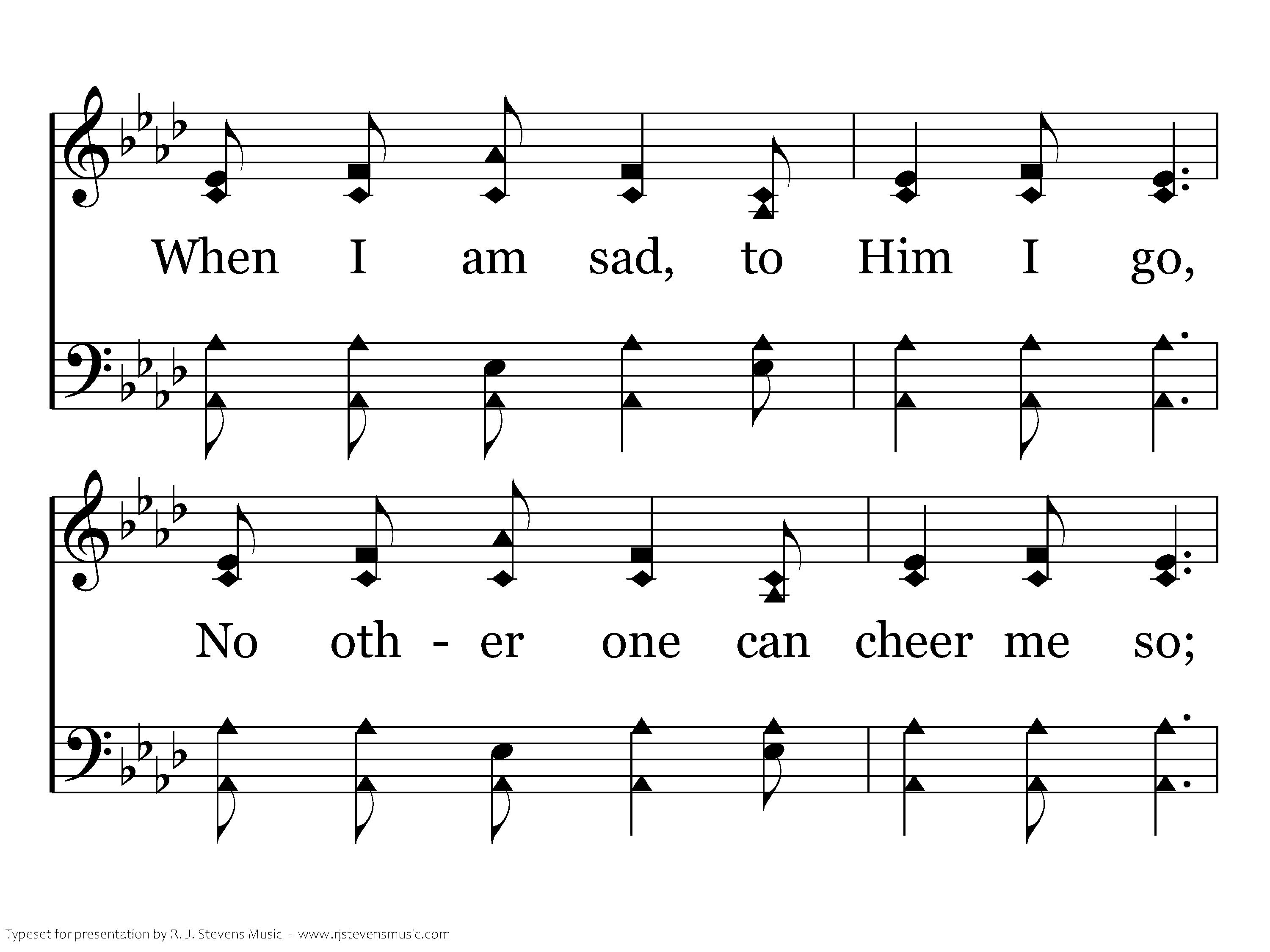 When I am sad, to Him I go,

No oth - er one can cheer me so;

Typeset for presentation by R. J. Stevens Music - www.rjstevensmusic.com